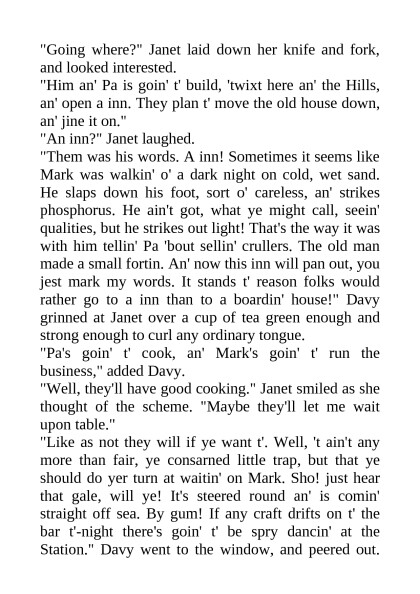 "Going where?" Janet laid down her knife and fork, and looked interested.

"Him an' Pa is goin' t' build, 'twixt here an' the Hills, an' open a inn. They plan t' move the old house down, an' jine it on."

"An inn?" Janet laughed.

"Them was his words. A inn! Sometimes it seems like Mark was walkin' o' a dark night on cold, wet sand. He slaps down his foot, sort o' careless, an' strikes phosphorus. He ain't got, what ye might call, seein' qualities, but he strikes out light! That's the way it was with him tellin' Pa 'bout sellin' crullers. The old man made a small fortin. An' now this inn will pan out, you jest mark my words. It stands t' reason folks would rather go to a inn than to a boardin' house!" Davy grinned at Janet over a cup of tea green enough and strong enough to curl any ordinary tongue.

"Pa's goin' t' cook, an' Mark's goin' t' run the business," added Davy.

"Well, they'll have good cooking." Janet smiled as she thought of the scheme. "Maybe they'll let me wait upon table."

"Like as not they will if ye want t'. Well, 't ain't any more than fair, ye consarned little trap, but that ye should do yer turn at waitin' on Mark. Sho! just hear that gale, will ye! It's steered round an' is comin' straight off sea. By gum! If any craft drifts on t' the bar t'-night there's goin' t' be spry dancin' at the Station." Davy went to the window, and peered out.